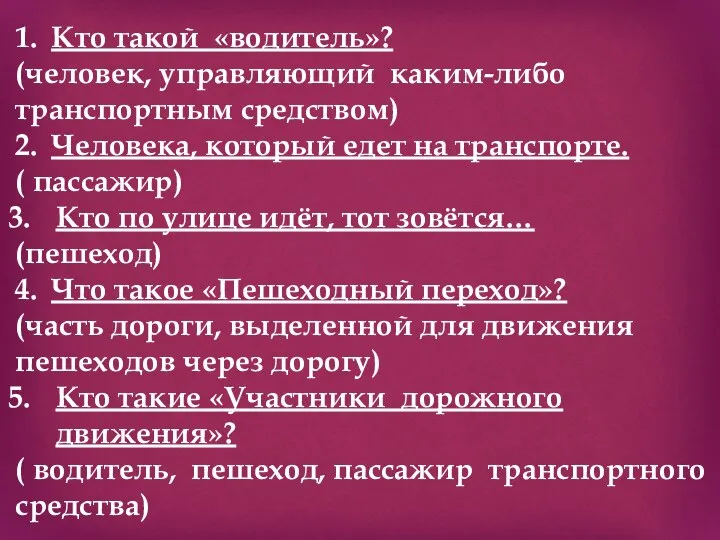 1. Кто такой «водитель»?
(человек, управляющий каким-либо транспортным средством)
2. Человека, который едет на транспорте.
( пассажир)
3. Кто по улице идёт, тот зовётся…
(пешеход)
4. Что такое «Пешеходный переход»?
(часть дороги, выделенной для движения пешеходов через дорогу)
5. Кто такие «Участники дорожного движения»?
( водитель, пешеход, пассажир транспортного средства)